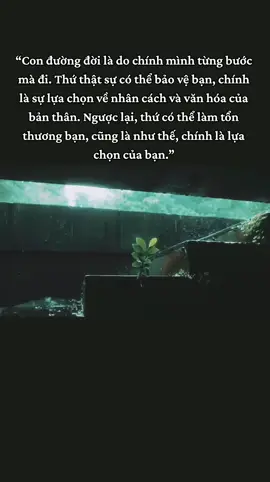 “Con đường đời là do chính mình từng bước mà đi. Thứ thật sự có thể bảo vệ bạn, chính là sự lựa chọn về nhân cách và văn hóa của bản thân. Ngược lại, thứ có thể làm tổn thương bạn, cũng là như thế, chính là lựa chọn của bạn.”